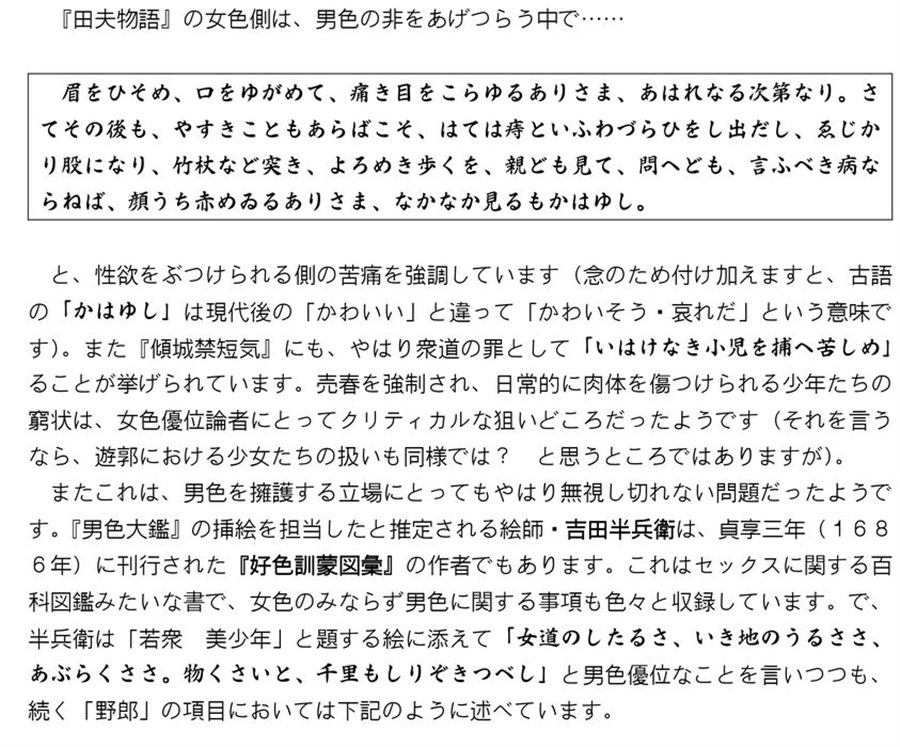 『田夫物語』の女色側は、男色の非をあげつらう中で……

眉をひそめ、口をゆがめて、痛き目をこらゆるありさま、あはれなる次第なり。さてその後も、やすきこともあらばこそ、はては痔といふわづらひをし出だし、ゑじかり股になり、竹杖など突き、よろめき歩くを、親ども見て、問へども、言ふべき病ならねば、顔うち赤めゐるありさま、なかなか見るもかはゆし。

と、性欲をぶつけられる側の苦痛を強調しています（念のため付け加えますと、古語の「かはゆし」は現代後の「かわいい」と違って「かわいそう・哀れだ」という意味です）。また『傾城禁短気』にも、やはり衆道の罪として「いはけなき小児を捕へ苦しめ」ることが挙げられています。売春を強制され、日常的に肉体を傷つけられる少年たちの窮状は、女色優位論者にとってクリティカルな狙いどころだったようです（それを言うなら、遊郭における少女たちの扱いも同様では？　と思うところではありますが）。
またこれは、男色を擁護する立場にとってもやはり無視し切れない問題だったようです。『男色大鑑』の挿絵を担当したと推定される絵師・吉田半兵衛は、貞享三年（１６８６年）に刊行された『好色訓蒙図彙』の作者でもあります。これはセックスに関する百科図鑑みたいな書で、女色のみならず男色に関する事項も色々と収録しています。で、半兵衛は「若衆　美少年」と題する絵に添えて「女道のしたるさ、いき地のうるささ、あぶらくささ。物くさいと、千里もしりぞきつべし」と男色優位なことを言いつつも、続く「野郎」の項目においては下記のように述べています。